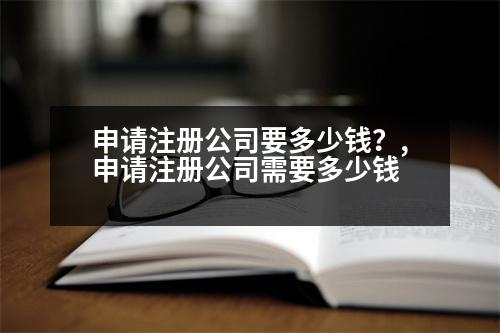 申请注册公司要多少钱？，申请注册公司需要多少钱